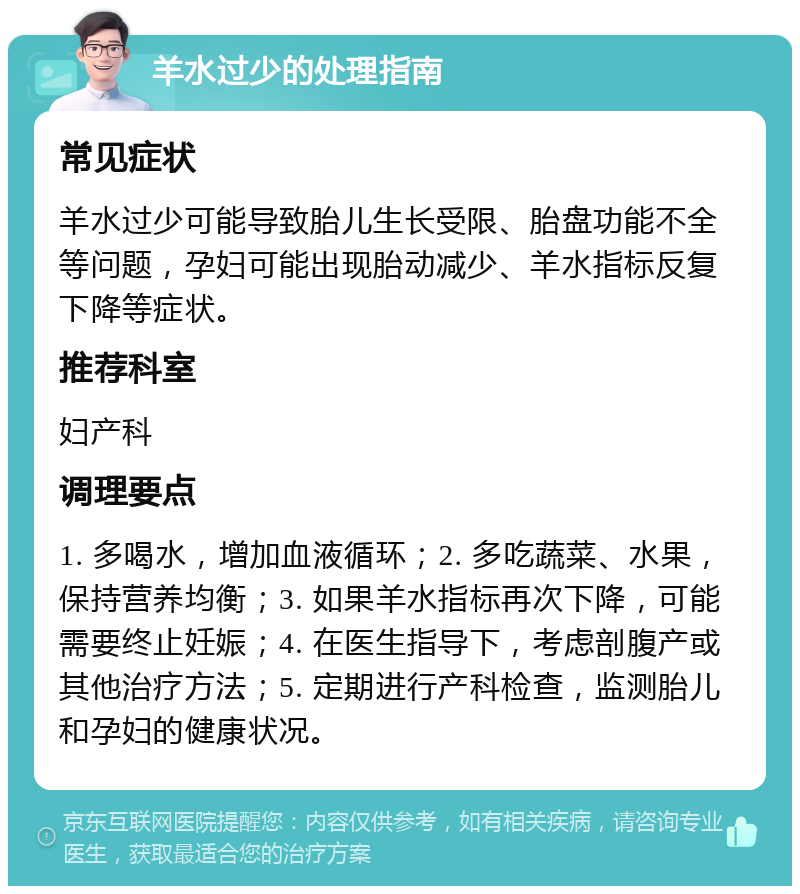 羊水过少的处理指南

常见症状

羊水过少可能导致胎儿生长受限、胎盘功能不全等问题，孕妇可能出现胎动减少、羊水指标反复下降等症状。

推荐科室

妇产科

调理要点

1. 多喝水，增加血液循环；2. 多吃蔬菜、水果，保持营养均衡；3. 如果羊水指标再次下降，可能需要终止妊娠；4. 在医生指导下，考虑剖腹产或其他治疗方法；5. 定期进行产科检查，监测胎儿和孕妇的健康状况。

京东互联网医院提醒您：内容仅供参考，如有相关疾病，请咨询专业医生，获取最适合您的治疗方案